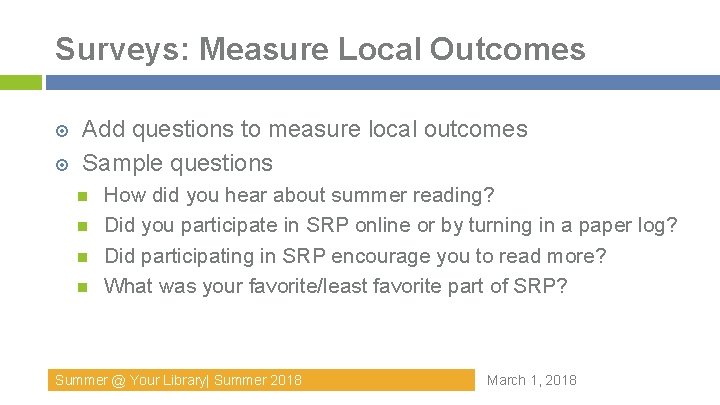 Surveys: Measure Local Outcomes

Add questions to measure local outcomes
Sample questions
How did you hear about summer reading?
Did you participate in SRP online or by turning in a paper log?
Did participating in SRP encourage you to read more?
What was your favorite/least favorite part of SRP?

Summer @ Your Library| Summer 2018

March 1, 2018